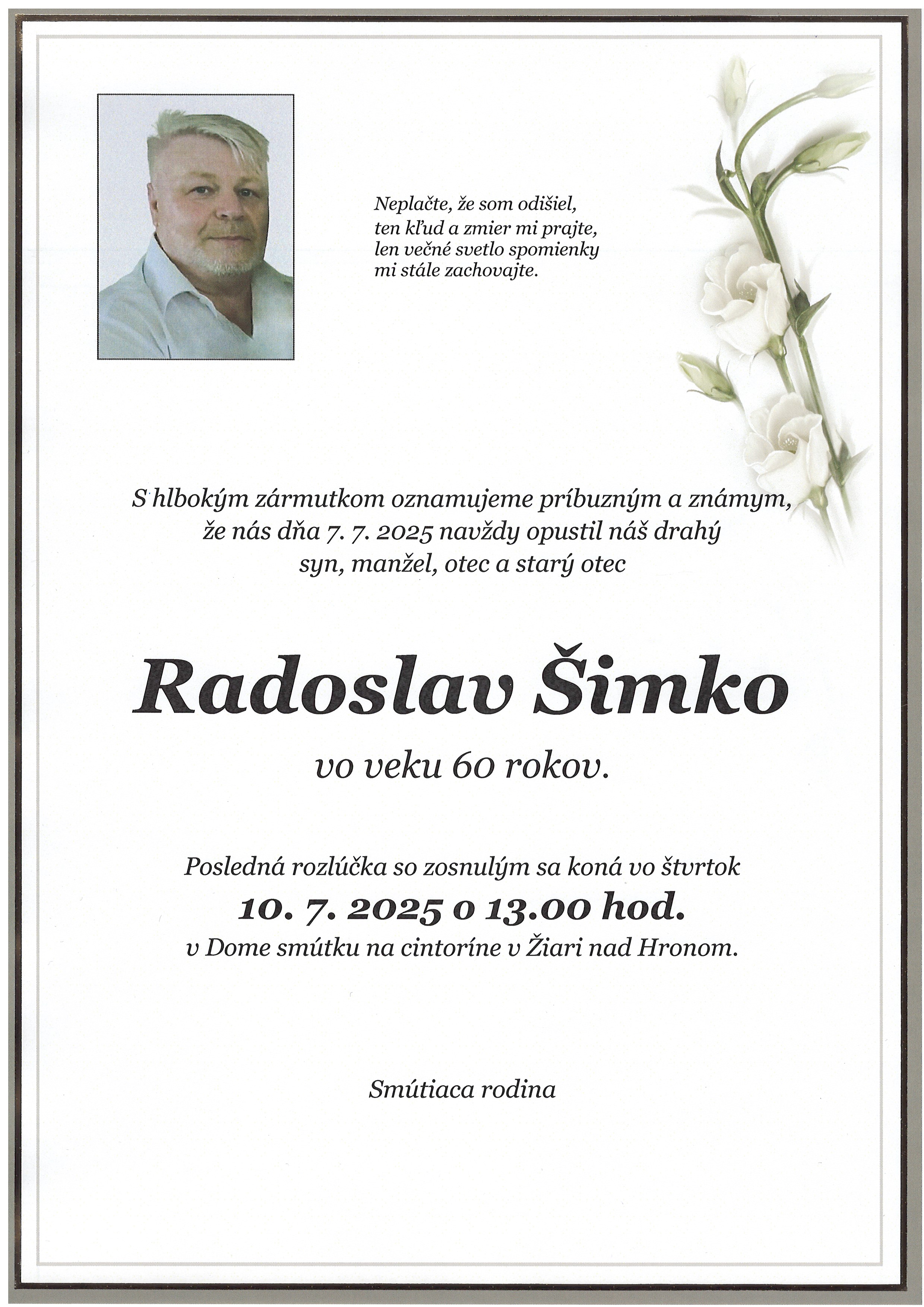 Neplačte, že som odišiel,
ten kľud a zmier mi prajte,
len večné svetlo spomienky
mi stále zachovajte.

S hlbokým zármutkom oznamujeme príbuzným a známym,
že nás dňa 7. 7. 2025 navždy opustil náš drahý
syn, manžel, otec a starý otec

Radoslav Šimko

vo veku 60 rokov.

Posledná rozlúčka so zosnulým sa koná vo štvrtok
10. 7. 2025 o 13.00 hod.
v Dome smútku na cintoríne v Žiari nad Hronom.

Smútiaca rodina